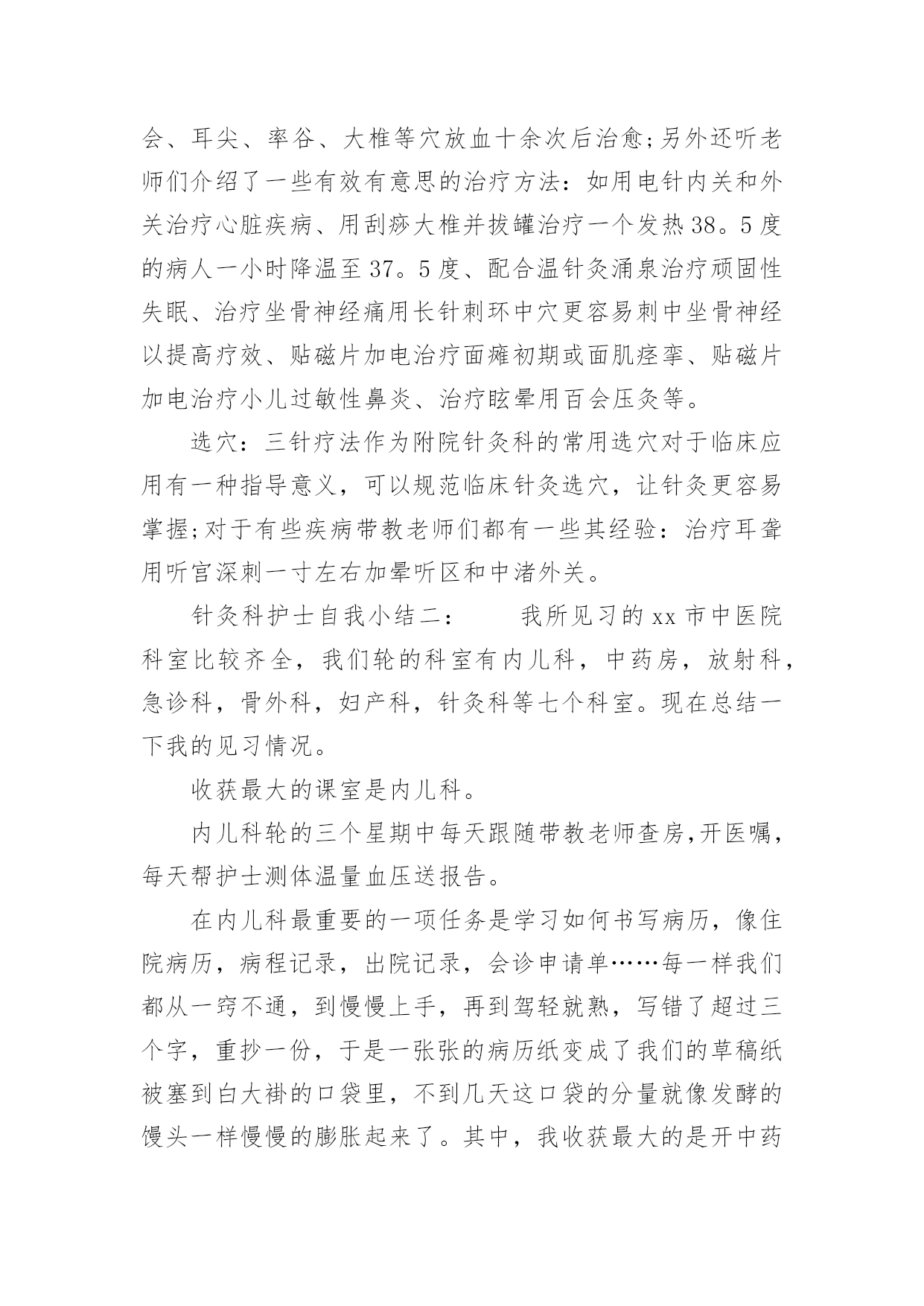 会、耳尖、率谷、大椎等穴放血十余次后治愈;另外还听老师们介绍了一些有效有意思的治疗方法：如用电针内关和外关治疗心脏疾病、用刮痧大椎并拔罐治疗一个发热38。5度的病人一小时降温至37。5度、配合温针灸涌泉治疗顽固性失眠、治疗坐骨神经痛用长针刺环中穴更容易刺中坐骨神经以提高疗效、贴磁片加电治疗面瘫初期或面肌痉挛、贴磁片加电治疗小儿过敏性鼻炎、治疗眩晕用百会压灸等。

选穴：三针疗法作为附院针灸科的常用选穴对于临床应用有一种指导意义，可以规范临床针灸选穴，让针灸更容易掌握;对于有些疾病带教老师们都有一些其经验：治疗耳聋用听宫深刺一寸左右加晕听区和中渚外关。

针灸科护士自我小结二：　　我所见习的xx市中医院科室比较齐全，我们轮的科室有内儿科，中药房，放射科，急诊科，骨外科，妇产科，针灸科等七个科室。现在总结一下我的见习情况。

收获最大的课室是内儿科。

内儿科轮的三个星期中每天跟随带教老师查房,开医嘱，每天帮护士测体温量血压送报告。

在内儿科最重要的一项任务是学习如何书写病历，像住院病历，病程记录，出院记录，会诊申请单……每一样我们都从一窍不通，到慢慢上手，再到驾轻就熟，写错了超过三个字，重抄一份，于是一张张的病历纸变成了我们的草稿纸被塞到白大褂的口袋里，不到几天这口袋的分量就像发酵的馒头一样慢慢的膨胀起来了。其中，我收获最大的是开中药